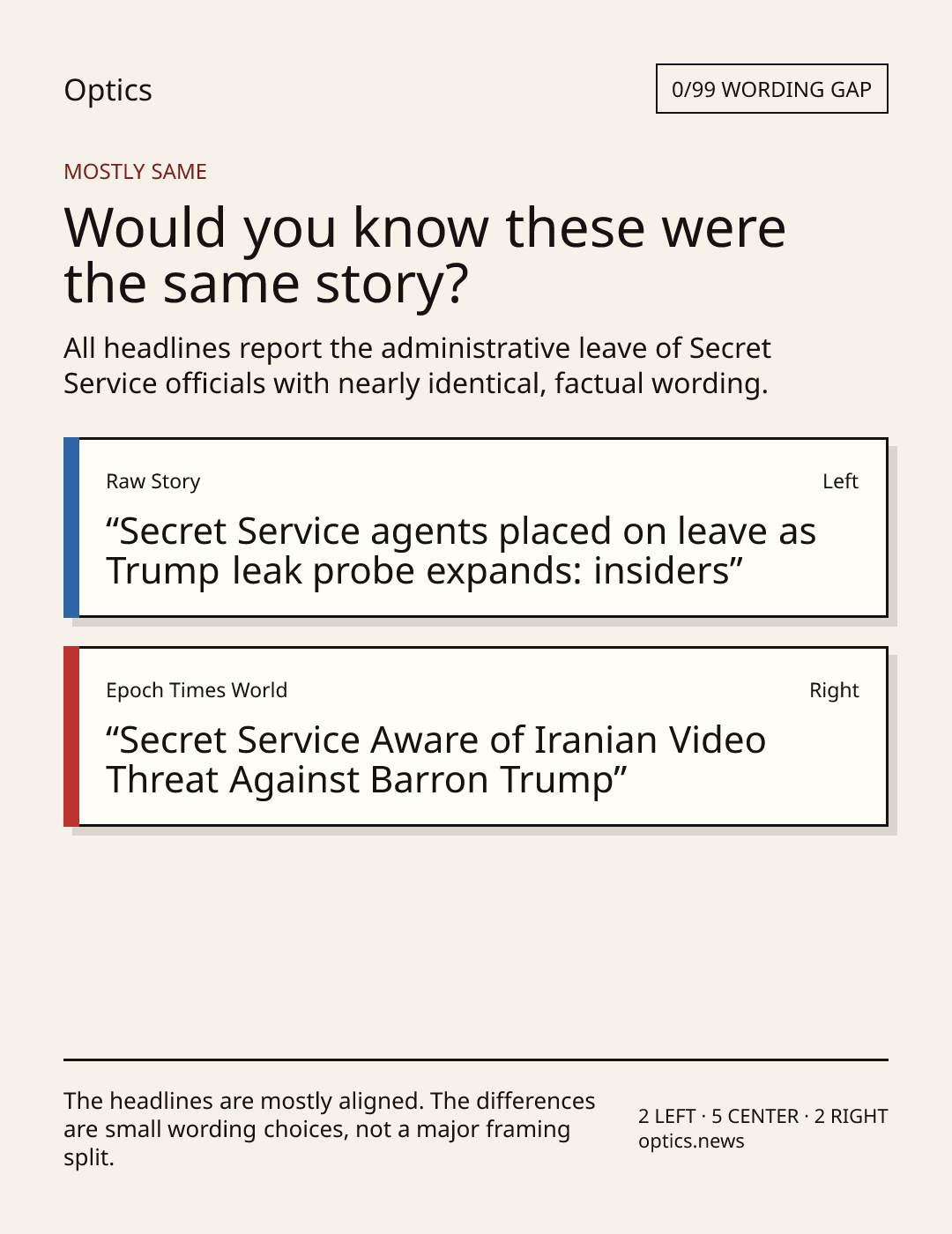 Optics

0/99 WORDING GAP

MOSTLY SAME

Would you know these were the same story?

All headlines report the administrative leave of Secret Service officials with nearly identical, factual wording.

Raw Story

Left

"Secret Service agents placed on leave as Trump leak probe expands: insiders"

Epoch Times World

Right

"Secret Service Aware of Iranian Video Threat Against Barron Trump"

The headlines are mostly aligned. The differences are small wording choices, not a major framing split.

2 LEFT · 5 CENTER · 2 RIGHT
optics.news